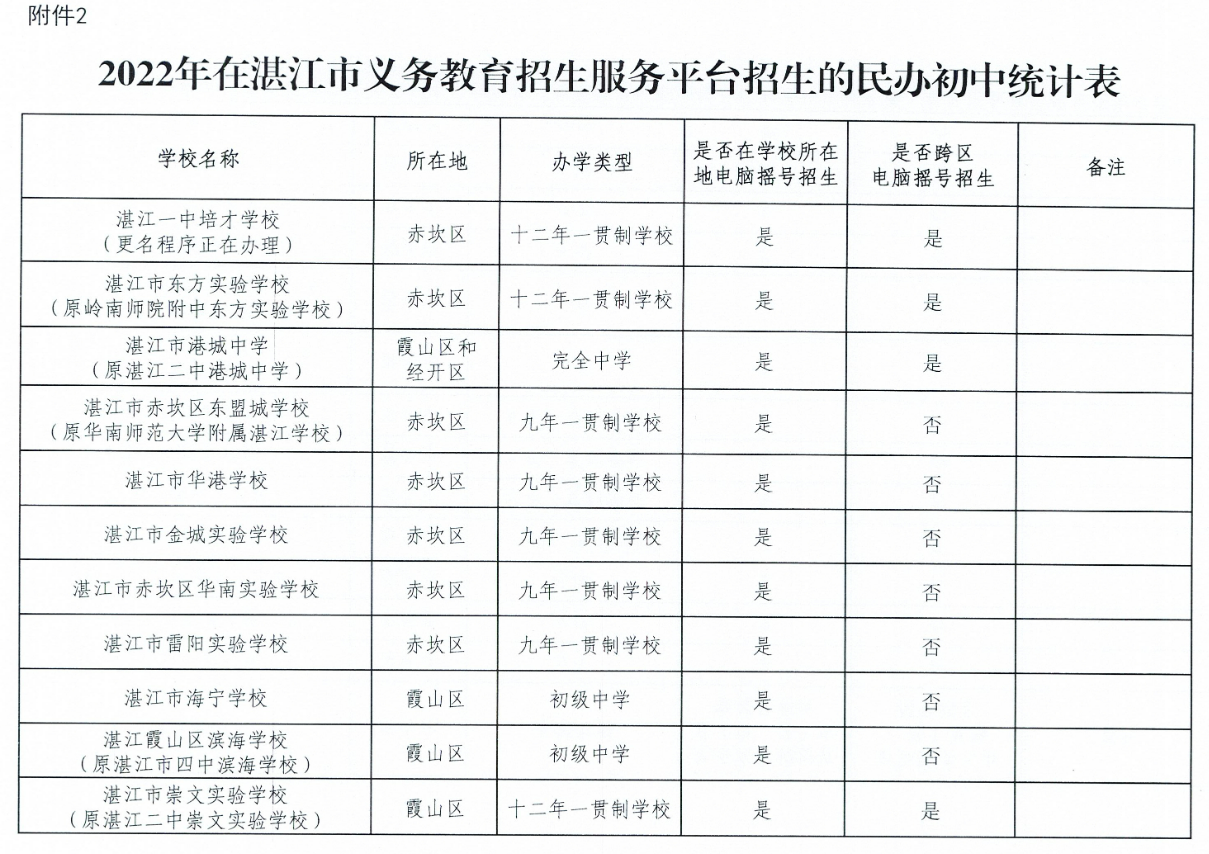 附件2

2022年在湛江市义务教育招生服务平台招生的民办初中统计表

| 学校名称 | 所在地 | 办学类型 | 是否在学校所在地电脑摇号招生 | 是否跨区电脑摇号招生 | 备注 |
|---|---|---|---|---|---|
| 湛江一中培才学校（更名程序正在办理） | 赤坎区 | 十二年一贯制学校 | 是 | 是 | |
| 湛江市东方实验学校（原岭南师院附中东方实验学校） | 赤坎区 | 十二年一贯制学校 | 是 | 是 | |
| 湛江市港城中学（原湛江二中港城中学） | 霞山区和经开区 | 完全中学 | 是 | 是 | |
| 湛江市赤坎区东盟城学校（原华南师范大学附属湛江学校） | 赤坎区 | 九年一贯制学校 | 是 | 否 | |
| 湛江市华港学校 | 赤坎区 | 九年一贯制学校 | 是 | 否 | |
| 湛江市金城实验学校 | 赤坎区 | 九年一贯制学校 | 是 | 否 | |
| 湛江市赤坎区华南实验学校 | 赤坎区 | 九年一贯制学校 | 是 | 否 | |
| 湛江市雷阳实验学校 | 赤坎区 | 九年一贯制学校 | 是 | 否 | |
| 湛江市海宁学校 | 霞山区 | 初级中学 | 是 | 否 | |
| 湛江霞山区滨海学校（原湛江市四中滨海学校） | 霞山区 | 初级中学 | 是 | 否 | |
| 湛江市崇文实验学校（原湛江二中崇文实验学校） | 霞山区 | 十二年一贯制学校 | 是 | 是 | |